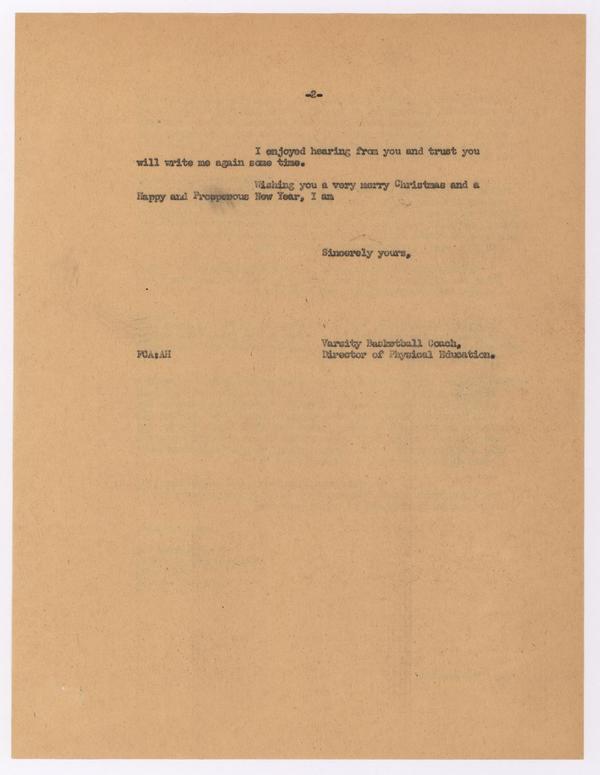 -2-

I enjoyed hearing from you and trust you will write me again some time.

Wishing you a very merry Christmas and a Happy and Prosperous New Year, I am

Sincerely yours,

Varsity Basketball Coach, Director of Physical Education.

FCA:AH